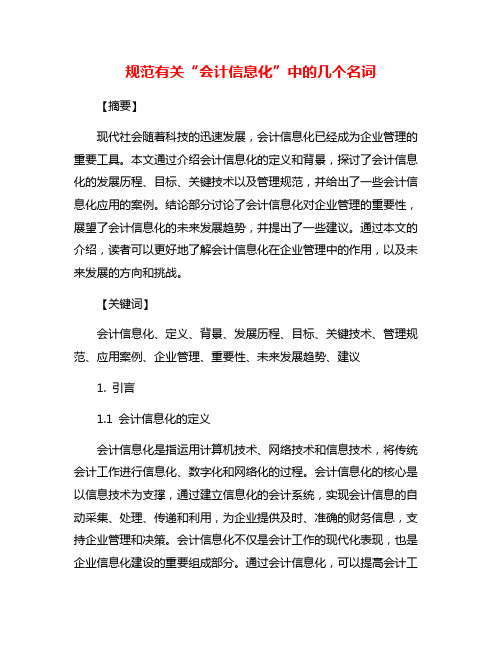 规范有关“会计信息化”中的几个名词

【摘要】

现代社会随着科技的迅速发展，会计信息化已经成为企业管理的重要工具。本文通过介绍会计信息化的定义和背景，探讨了会计信息化的发展历程、目标、关键技术以及管理规范，并给出了一些会计信息化应用的案例。结论部分讨论了会计信息化对企业管理的重要性，展望了会计信息化的未来发展趋势，并提出了一些建议。通过本文的介绍，读者可以更好地了解会计信息化在企业管理中的作用，以及未来发展的方向和挑战。

【关键词】

会计信息化、定义、背景、发展历程、目标、关键技术、管理规范、应用案例、企业管理、重要性、未来发展趋势、建议

1. 引言

1.1 会计信息化的定义

会计信息化是指运用计算机技术、网络技术和信息技术，将传统会计工作进行信息化、数字化和网络化的过程。会计信息化的核心是以信息技术为支撑，通过建立信息化的会计系统，实现会计信息的自动采集、处理、传递和利用，为企业提供及时、准确的财务信息，支持企业管理和决策。会计信息化不仅是会计工作的现代化表现，也是企业信息化建设的重要组成部分。通过会计信息化，可以提高会计工